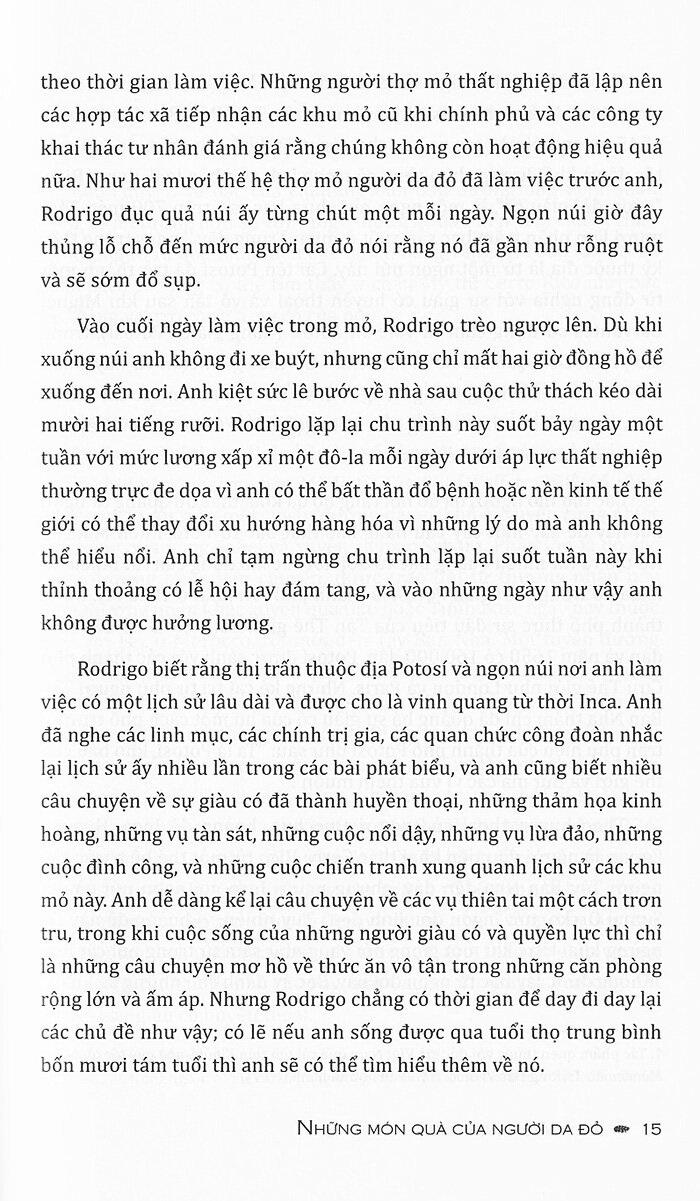 theo thời gian làm việc. Những người thợ mỏ thất nghiệp đã lập nên các hợp tác xã tiếp nhận các khu mỏ cũ khi chính phủ và các công ty khai thác tư nhân đánh giá rằng chúng không còn hoạt động hiệu quả nữa. Như hai mươi thế hệ thợ mỏ người da đỏ đã làm việc trước anh, Rodrigo đục quả núi ấy từng chút một mỗi ngày. Ngọn núi giờ đây thủng lỗ chỗ đến mức người da đỏ nói rằng nó đã gần như rỗng ruột và sẽ sớm đổ sụp.

Vào cuối ngày làm việc trong mỏ, Rodrigo trèo ngược lên. Dù khi xuống núi anh không đi xe buýt, nhưng cũng chỉ mất hai giờ đồng hồ để xuống đến nơi. Anh kiệt sức lê bước về nhà sau cuộc thử thách kéo dài mười hai tiếng rưỡi. Rodrigo lặp lại chu trình này suốt bảy ngày một tuần với mức lương xấp xỉ một đô-la mỗi ngày dưới áp lực thất nghiệp thường trực đe dọa vì anh có thể bất thần đổ bệnh hoặc nền kinh tế thế giới có thể thay đổi xu hướng hàng hóa vì những lý do mà anh không thể hiểu nổi. Anh chỉ tạm ngừng chu trình lặp lại suốt tuần này khi thỉnh thoảng có lễ hội hay đám tang, và vào những ngày như vậy anh không được hưởng lương.

Rodrigo biết rằng thị trấn thuộc địa Potosí và ngọn núi nơi anh làm việc có một lịch sử lâu dài và được cho là vinh quang từ thời Inca. Anh đã nghe các linh mục, các chính trị gia, các quan chức công đoàn nhắc lại lịch sử ấy nhiều lần trong các bài phát biểu, và anh cũng biết nhiều câu chuyện về sự giàu có đã thành huyền thoại, những thảm họa kinh hoàng, những vụ tàn sát, những cuộc nổi dậy, những vụ lừa đảo, những cuộc đình công, và những cuộc chiến tranh xung quanh lịch sử các khu mỏ này. Anh dễ dàng kể lại câu chuyện về các vụ thiên tai một cách trơn tru, trong khi cuộc sống của những người giàu có và quyền lực thì chỉ là những câu chuyện mơ hồ về thức ăn vô tận trong những căn phòng rộng lớn và ấm áp. Nhưng Rodrigo chẳng có thời gian để day đi day lại các chủ đề như vậy; có lẽ nếu anh sống được qua tuổi thọ trung bình bốn mươi tám tuổi thì anh sẽ có thể tìm hiểu thêm về nó.

NHỮNG MÓN QUÀ CỦA NGƯỜI DA ĐỎ 15